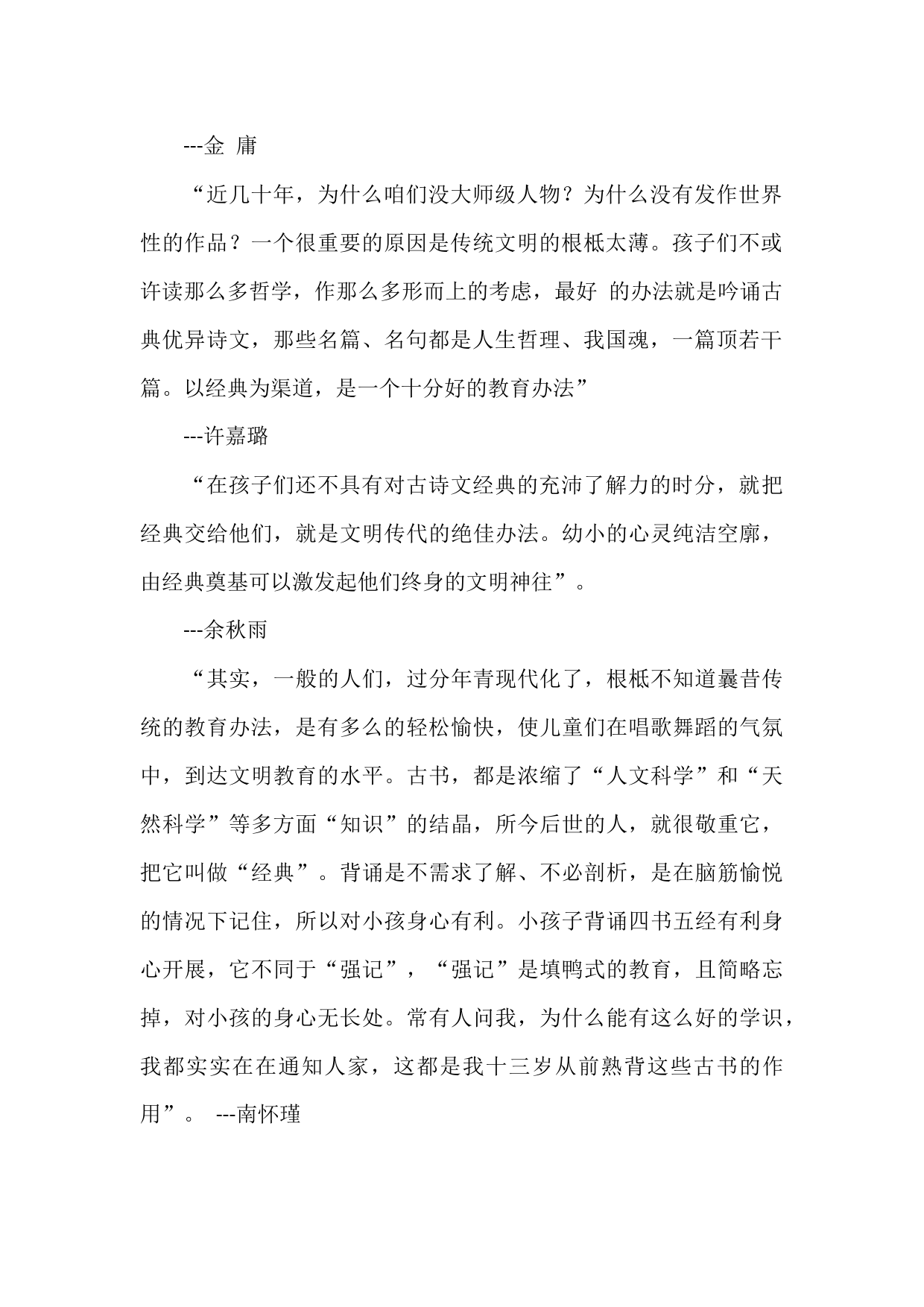 ---金 庸

“近几十年，为什么咱们没大师级人物？为什么没有发作世界性的作品？一个很重要的原因是传统文明的根柢太薄。孩子们不或许读那么多哲学，作那么多形而上的考虑，最好 的办法就是吟诵古典优异诗文，那些名篇、名句都是人生哲理、我国魂，一篇顶若干篇。以经典为渠道，是一个十分好的教育办法”

---许嘉璐

“在孩子们还不具有对古诗文经典的充沛了解力的时分，就把经典交给他们，就是文明传代的绝佳办法。幼小的心灵纯洁空廓，由经典奠基可以激发起他们终身的文明神往”。

---余秋雨

“其实，一般的人们，过分年青现代化了，根柢不知道曩昔传统的教育办法，是有多么的轻松愉快，使儿童们在唱歌舞蹈的气氛中，到达文明教育的水平。古书，都是浓缩了“人文科学”和“天然科学”等多方面“知识”的结晶，所今后世的人，就很敬重它，把它叫做“经典”。背诵是不需求了解、不必剖析，是在脑筋愉悦的情况下记住，所以对小孩身心有利。小孩子背诵四书五经有利身心开展，它不同于“强记”，“强记”是填鸭式的教育，且简略忘掉，对小孩的身心无长处。常有人问我，为什么能有这么好的学识，我都实实在在通知人家，这都是我十三岁从前熟背这些古书的作用”。 ---南怀瑾